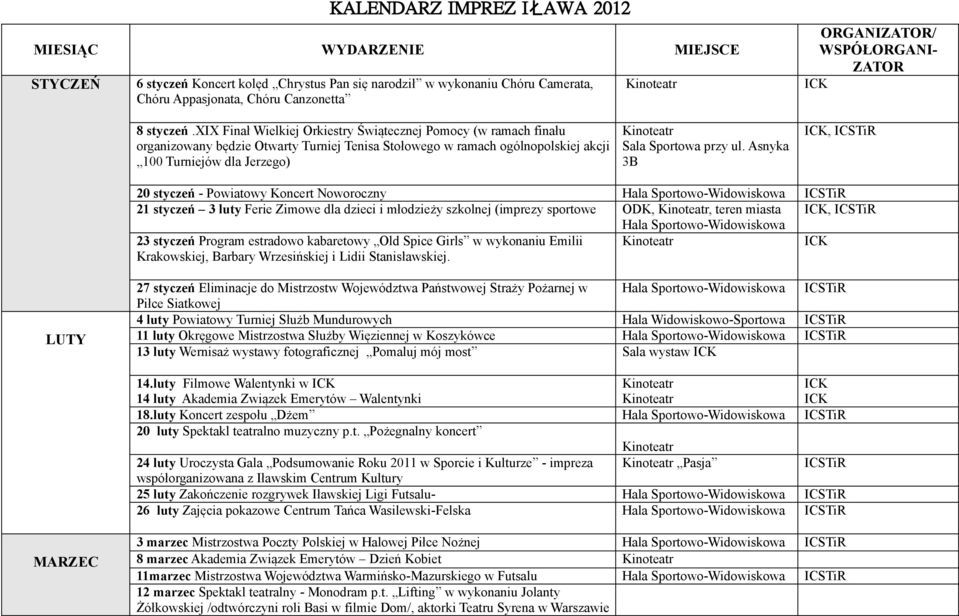 KALENDARZ IMPREZ IŁAWA 2012

| MIESIĄC | WYDARZENIE | MIEJSCE | ORGANIZATOR/ WSPÓŁORGANIZATOR |
|---|---|---|---|
| STYCZEŃ | 6 styczeń Koncert kolęd „Chrystus Pan się narodził" w wykonaniu Chóru Camerata, Chóru Appasjonata, Chóru Canzonetta" | Kinoteatr | ICK |
| | 8 styczeń .XIX Finał Wielkiej Orkiestry Świątecznej Pomocy (w ramach finału organizowany będzie Otwarty Turniej Tenisa Stołowego w ramach ogólnopolskiej akcji „100 Turniejów dla Jerzego) | Kinoteatr Sala Sportowa przy ul. Asnyka 3B | ICK, ICSTiR |
| | 20 styczeń - Powiatowy Koncert Noworoczny | Hala Sportowo-Widowiskowa | ICSTiR |
| | 21 styczeń – 3 luty Ferie Zimowe dla dzieci i młodzieży szkolnej (imprezy sportowe | ODK, Kinoteatr, teren miasta Hala Sportowo-Widowiskowa | ICK, ICSTiR |
| | 23 styczeń Program estradowo kabaretowy „Old Spice Girls" w wykonaniu Emilii Krakowskiej, Barbary Wrzesińskiej i Lidii Stanisławskiej. | Kinoteatr | ICK |
| | 27 styczeń Eliminacje do Mistrzostw Województwa Państwowej Straży Pożarnej w Piłce Siatkowej | Hala Sportowo-Widowiskowa | ICSTiR |
| LUTY | 4 luty Powiatowy Turniej Służb Mundurowych | Hala Widowiskowo-Sportowa | ICSTiR |
| | 11 luty Okręgowe Mistrzostwa Służby Więziennej w Koszykówce | Hala Sportowo-Widowiskowa | ICSTiR |
| | 13 luty Wernisaż wystawy fotograficznej „Pomaluj mój most" | Sala wystaw ICK | |
| | 14.luty Filmowe Walentynki w ICK | Kinoteatr | ICK |
| | 14 luty Akademia Związek Emerytów – Walentynki | Kinoteatr | ICK |
| | 18.luty Koncert zespołu „Dżem" | Hala Sportowo-Widowiskowa | ICSTiR |
| | 20 luty Spektakl teatralno muzyczny p.t. „Pożegnalny koncert" | Kinoteatr | |
| | 24 luty Uroczysta Gala „Podsumowanie Roku 2011 w Sporcie i Kulturze" - impreza współorganizowana z Iławskim Centrum Kultury | Kinoteatr „Pasja" | ICSTiR |
| | 25 luty Zakończenie rozgrywek Iławskiej Ligi Futsalu- | Hala Sportowo-Widowiskowa | ICSTiR |
| | 26 luty Zajęcia pokazowe Centrum Tańca Wasilewski-Felska | Hala Sportowo-Widowiskowa | ICSTiR |
| MARZEC | 3 marzec Mistrzostwa Poczty Polskiej w Halowej Piłce Nożnej | Hala Sportowo-Widowiskowa | ICSTiR |
| | 8 marzec Akademia Związek Emerytów – Dzień Kobiet | Kinoteatr | |
| | 11marzec Mistrzostwa Województwa Warmińsko-Mazurskiego w Futsalu | Hala Sportowo-Widowiskowa | ICSTiR |
| | 12 marzec Spektakl teatralny - Monodram p.t. „Lifting" w wykonaniu Jolanty Żółkowskiej /odtwórczyni roli Basi w filmie Dom/, aktorki Teatru Syrena w Warszawie | | |